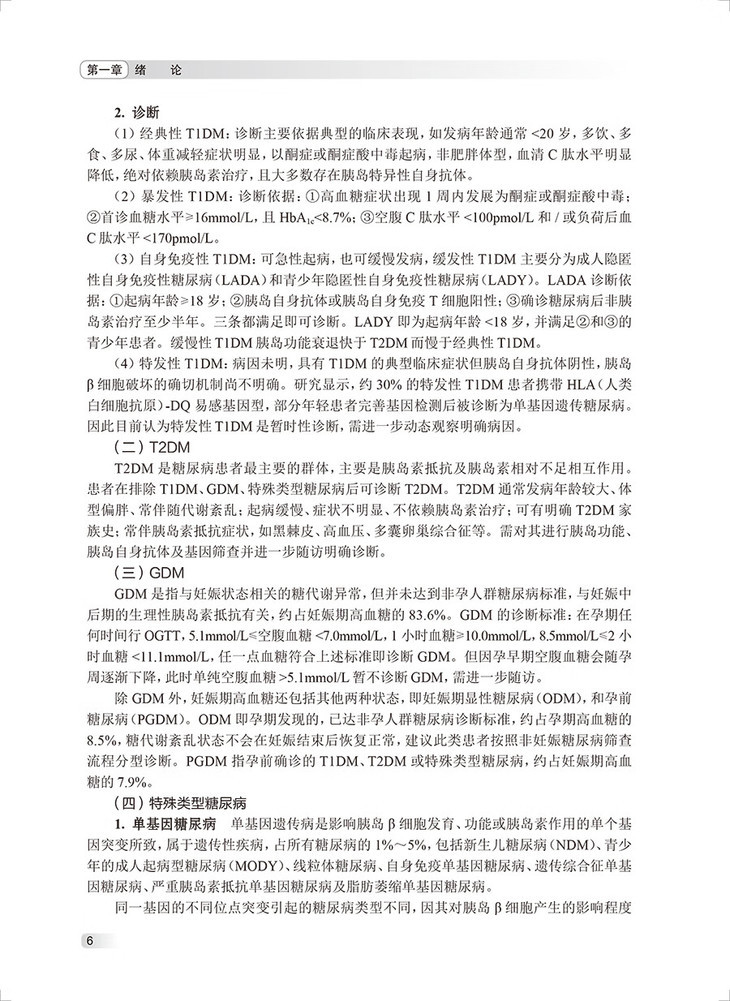 第一章　绪　论

2. 诊断

（1）经典性 T1DM：诊断主要依据典型的临床表现，如发病年龄通常 <20 岁，多饮、多食、多尿、体重减轻症状明显，以酮症或酮症酸中毒起病，非肥胖体型，血清 C 肽水平明显降低，绝对依赖胰岛素治疗，且大多数存在胰岛特异性自身抗体。

（2）暴发性 T1DM：诊断依据：①高血糖症状出现 1 周内发展为酮症或酮症酸中毒；②首诊血糖水平≥16mmol/L，且 $HbA_{1c}$<8.7%；③空腹 C 肽水平 <100pmol/L 和 / 或负荷后血 C 肽水平 <170pmol/L。

（3）自身免疫性 T1DM：可急性起病，也可缓慢发病，缓发性 T1DM 主要分为成人隐匿性自身免疫性糖尿病（LADA）和青少年隐匿性自身免疫性糖尿病（LADY）。LADA 诊断依据：①起病年龄≥18 岁；②胰岛自身抗体或胰岛自身免疫 T 细胞阳性；③确诊糖尿病后非胰岛素治疗至少半年。三条都满足即可诊断。LADY 即为起病年龄 <18 岁，并满足②和③的青少年患者。缓慢性 T1DM 胰岛功能衰退快于 T2DM 而慢于经典性 T1DM。

（4）特发性 T1DM：病因未明，具有 T1DM 的典型临床症状但胰岛自身抗体阴性，胰岛 β 细胞破坏的确切机制尚不明确。研究显示，约 30% 的特发性 T1DM 患者携带 HLA（人类白细胞抗原）-DQ 易感基因型，部分年轻患者完善基因检测后被诊断为单基因遗传糖尿病。因此目前认为特发性 T1DM 是暂时性诊断，需进一步动态观察明确病因。

（二）T2DM

T2DM 是糖尿病患者最主要的群体，主要是胰岛素抵抗及胰岛素相对不足相互作用。患者在排除 T1DM、GDM、特殊类型糖尿病后可诊断 T2DM。T2DM 通常发病年龄较大、体型偏胖、常伴随代谢紊乱；起病缓慢、症状不明显、不依赖胰岛素治疗；可有明确 T2DM 家族史；常伴胰岛素抵抗症状，如黑棘皮、高血压、多囊卵巢综合征等。需对其进行胰岛功能、胰岛自身抗体及基因筛查并进一步随访明确诊断。

（三）GDM

GDM 是指与妊娠状态相关的糖代谢异常，但并未达到非孕人群糖尿病标准，与妊娠中后期的生理性胰岛素抵抗有关，约占妊娠期高血糖的 83.6%。GDM 的诊断标准：在孕期任何时间行 OGTT，5.1mmol/L≤空腹血糖 <7.0mmol/L，1 小时血糖≥10.0mmol/L，8.5mmol/L≤2 小时血糖 <11.1mmol/L，任一点血糖符合上述标准即诊断 GDM。但因孕早期空腹血糖会随孕周逐渐下降，此时单纯空腹血糖 >5.1mmol/L 暂不诊断 GDM，需进一步随访。

除 GDM 外，妊娠期高血糖还包括其他两种状态，即妊娠期显性糖尿病（ODM），和孕前糖尿病（PGDM）。ODM 即孕期发现的，已达非孕人群糖尿病诊断标准，约占孕期高血糖的 8.5%，糖代谢紊乱状态不会在妊娠结束后恢复正常，建议此类患者按照非妊娠糖尿病筛查流程分型诊断。PGDM 指孕前确诊的 T1DM、T2DM 或特殊类型糖尿病，约占妊娠期高血糖的 7.9%。

（四）特殊类型糖尿病

1. 单基因糖尿病　单基因遗传病是影响胰岛 β 细胞发育、功能或胰岛素作用的单个基因突变所致，属于遗传性疾病，占所有糖尿病的 1%～5%，包括新生儿糖尿病（NDM）、青少年的成人起病型糖尿病（MODY）、线粒体糖尿病、自身免疫单基因糖尿病、遗传综合征单基因糖尿病、严重胰岛素抵抗单基因糖尿病及脂肪萎缩单基因糖尿病。

同一基因的不同位点突变引起的糖尿病类型不同，因其对胰岛 β 细胞产生的影响程度

6